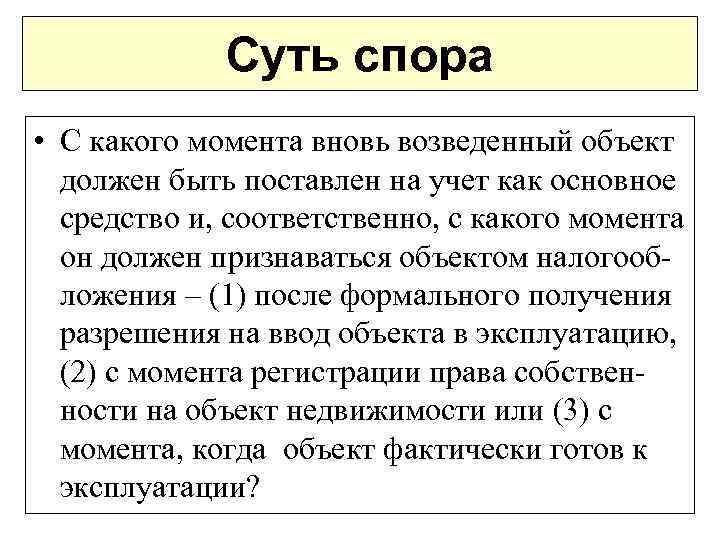 Суть спора

• С какого момента вновь возведенный объект должен быть поставлен на учет как основное средство и, соответственно, с какого момента он должен признаваться объектом налогообложения – (1) после формального получения разрешения на ввод объекта в эксплуатацию, (2) с момента регистрации права собственности на объект недвижимости или (3) с момента, когда объект фактически готов к эксплуатации?